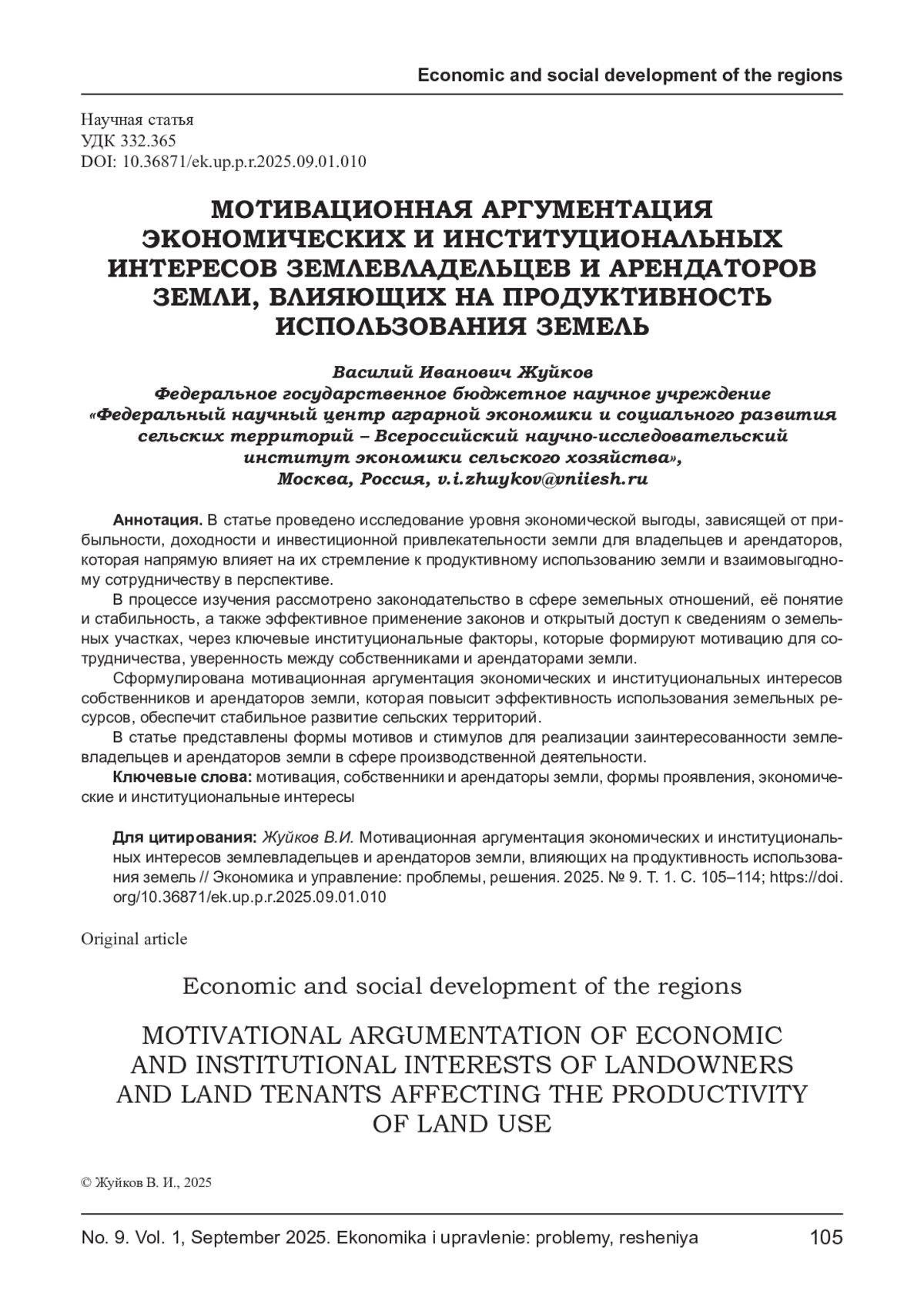 Economic and social development of the regions

Научная статья
УДК 332.365
DOI: 10.36871/ek.up.p.r.2025.09.01.010

МОТИВАЦИОННАЯ АРГУМЕНТАЦИЯ ЭКОНОМИЧЕСКИХ И ИНСТИТУЦИОНАЛЬНЫХ ИНТЕРЕСОВ ЗЕМЛЕВЛАДЕЛЬЦЕВ И АРЕНДАТОРОВ ЗЕМЛИ, ВЛИЯЮЩИХ НА ПРОДУКТИВНОСТЬ ИСПОЛЬЗОВАНИЯ ЗЕМЕЛЬ

Василий Иванович Жуйков
Федеральное государственное бюджетное научное учреждение «Федеральный научный центр аграрной экономики и социального развития сельских территорий – Всероссийский научно-исследовательский институт экономики сельского хозяйства»,
Москва, Россия, v.i.zhuykov@vniiesh.ru

Аннотация. В статье проведено исследование уровня экономической выгоды, зависящей от прибыльности, доходности и инвестиционной привлекательности земли для владельцев и арендаторов, которая напрямую влияет на их стремление к продуктивному использованию земли и взаимовыгодному сотрудничеству в перспективе.

В процессе изучения рассмотрено законодательство в сфере земельных отношений, её понятие и стабильность, а также эффективное применение законов и открытый доступ к сведениям о земельных участках, через ключевые институциональные факторы, которые формируют мотивацию для сотрудничества, уверенность между собственниками и арендаторами земли.

Сформулирована мотивационная аргументация экономических и институциональных интересов собственников и арендаторов земли, которая повысит эффективность использования земельных ресурсов, обеспечит стабильное развитие сельских территорий.

В статье представлены формы мотивов и стимулов для реализации заинтересованности землевладельцев и арендаторов земли в сфере производственной деятельности.

Ключевые слова: мотивация, собственники и арендаторы земли, формы проявления, экономические и институциональные интересы

Для цитирования: Жуйков В.И. Мотивационная аргументация экономических и институциональных интересов землевладельцев и арендаторов земли, влияющих на продуктивность использования земель // Экономика и управление: проблемы, решения. 2025. № 9. Т. 1. С. 105–114; https://doi.org/10.36871/ek.up.p.r.2025.09.01.010

Original article

Economic and social development of the regions

MOTIVATIONAL ARGUMENTATION OF ECONOMIC AND INSTITUTIONAL INTERESTS OF LANDOWNERS AND LAND TENANTS AFFECTING THE PRODUCTIVITY OF LAND USE

© Жуйков В. И., 2025

No. 9. Vol. 1, September 2025. Ekonomika i upravlenie: problemy, resheniya 105